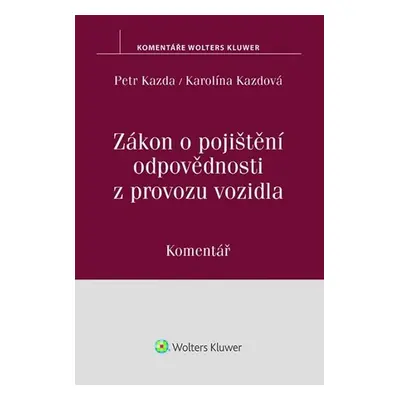 KOMENTÁŘE WOLTERS KLUWER

Petr Kazda / Karolína Kazdová

Zákon o pojištění odpovědnosti z provozu vozidla

Komentář

Wolters Kluwer